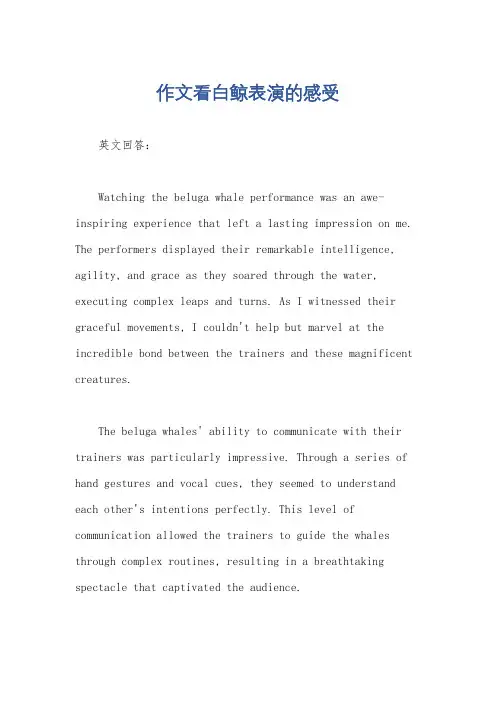 作文看白鲸表演的感受

英文回答：

Watching the beluga whale performance was an awe-inspiring experience that left a lasting impression on me. The performers displayed their remarkable intelligence, agility, and grace as they soared through the water, executing complex leaps and turns. As I witnessed their graceful movements, I couldn't help but marvel at the incredible bond between the trainers and these magnificent creatures.

The beluga whales' ability to communicate with their trainers was particularly impressive. Through a series of hand gestures and vocal cues, they seemed to understand each other's intentions perfectly. This level of communication allowed the trainers to guide the whales through complex routines, resulting in a breathtaking spectacle that captivated the audience.